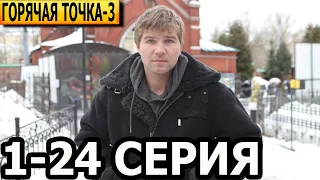 ГОРЯЧАЯ ТОЧКА-3

1-24 СЕРИЯ